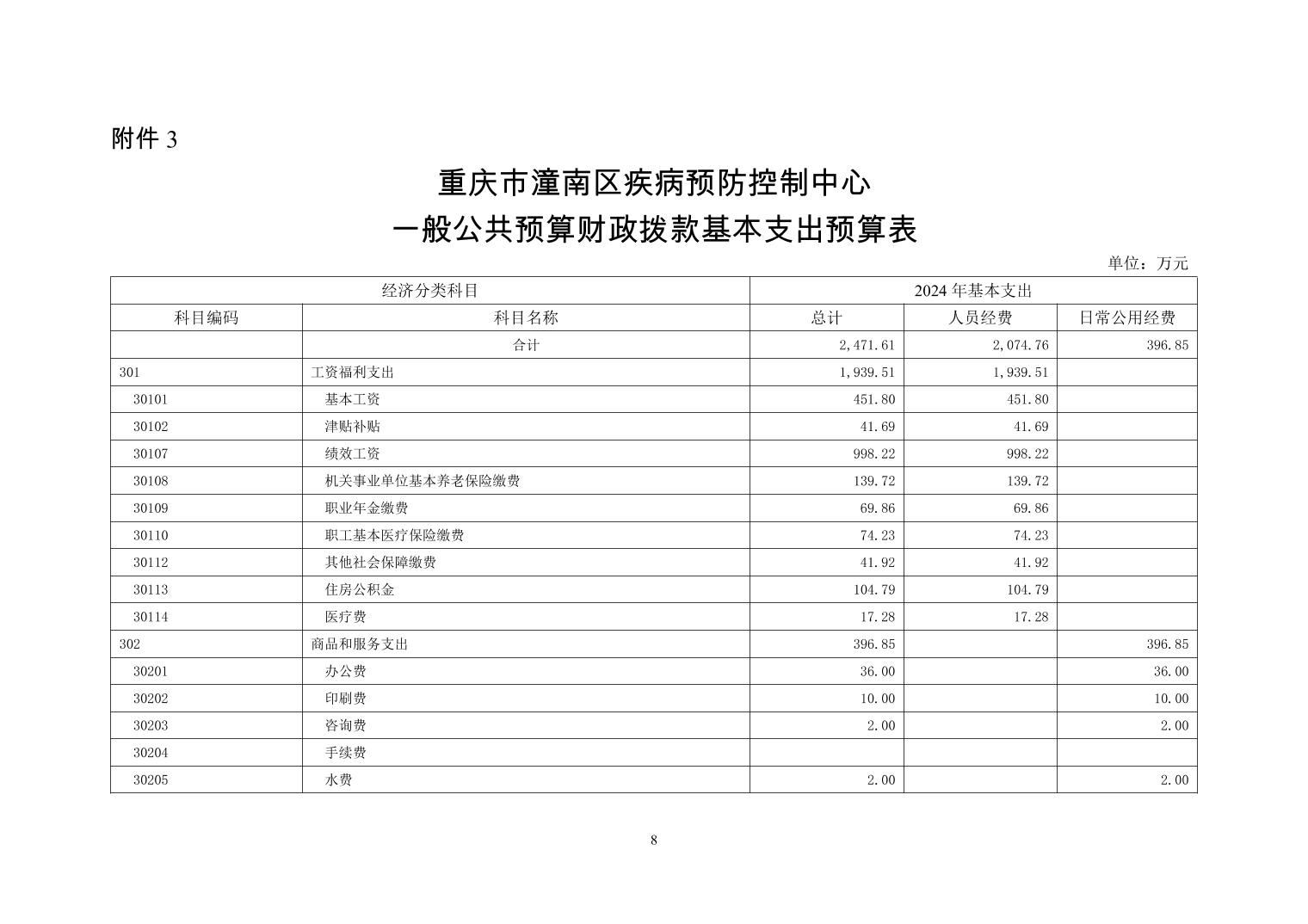 附件 3

重庆市潼南区疾病预防控制中心
一般公共预算财政拨款基本支出预算表

单位：万元

| 经济分类科目 | | 2024 年基本支出 | | |
|---|---|---|---|---|
| 科目编码 | 科目名称 | 总计 | 人员经费 | 日常公用经费 |
| | 合计 | 2,471.61 | 2,074.76 | 396.85 |
| 301 | 工资福利支出 | 1,939.51 | 1,939.51 | |
| 30101 | 基本工资 | 451.80 | 451.80 | |
| 30102 | 津贴补贴 | 41.69 | 41.69 | |
| 30107 | 绩效工资 | 998.22 | 998.22 | |
| 30108 | 机关事业单位基本养老保险缴费 | 139.72 | 139.72 | |
| 30109 | 职业年金缴费 | 69.86 | 69.86 | |
| 30110 | 职工基本医疗保险缴费 | 74.23 | 74.23 | |
| 30112 | 其他社会保障缴费 | 41.92 | 41.92 | |
| 30113 | 住房公积金 | 104.79 | 104.79 | |
| 30114 | 医疗费 | 17.28 | 17.28 | |
| 302 | 商品和服务支出 | 396.85 | | 396.85 |
| 30201 | 办公费 | 36.00 | | 36.00 |
| 30202 | 印刷费 | 10.00 | | 10.00 |
| 30203 | 咨询费 | 2.00 | | 2.00 |
| 30204 | 手续费 | | | |
| 30205 | 水费 | 2.00 | | 2.00 |

8